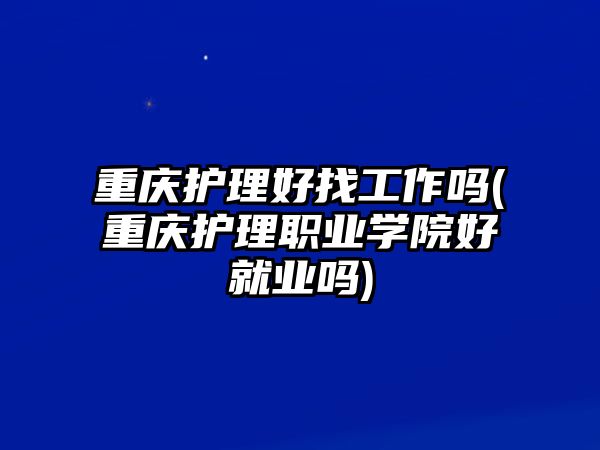 重庆护理好找工作吗(重庆护理职业学院好就业吗)